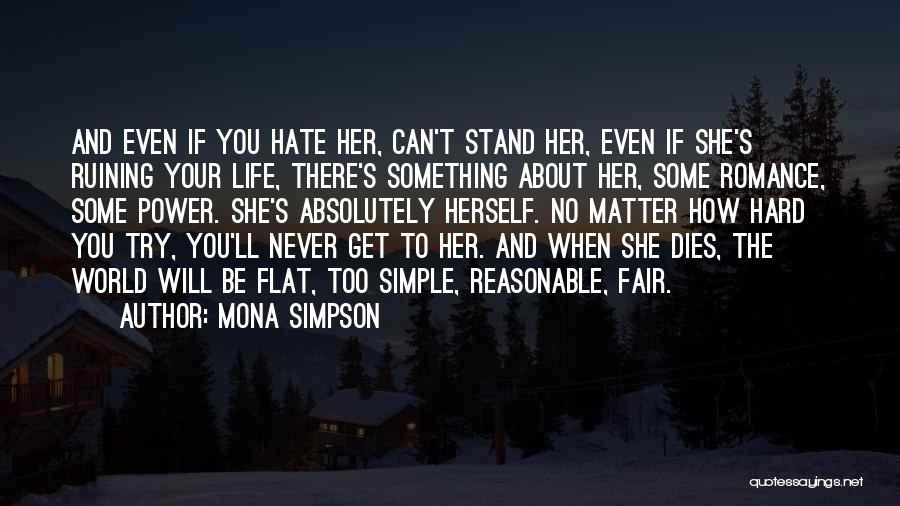 AND EVEN IF YOU HATE HER, CAN'T STAND HER, EVEN IF SHE'S RUINING YOUR LIFE, THERE'S SOMETHING ABOUT HER, SOME ROMANCE, SOME POWER. SHE'S ABSOLUTELY HERSELF. NO MATTER HOW HARD YOU TRY, YOU'LL NEVER GET TO HER. AND WHEN SHE DIES, THE WORLD WILL BE FLAT, TOO SIMPLE, REASONABLE, FAIR.

AUTHOR: MONA SIMPSON

quotessayings.net